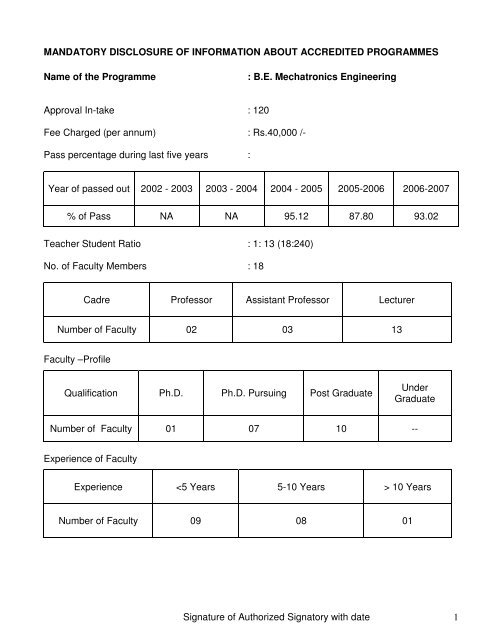 MANDATORY DISCLOSURE OF INFORMATION ABOUT ACCREDITED PROGRAMMES

Name of the Programme : B.E. Mechatronics Engineering

Approval In-take : 120

Fee Charged (per annum) : Rs.40,000 /-

Pass percentage during last five years :

| Year of passed out | 2002 - 2003 | 2003 - 2004 | 2004 - 2005 | 2005-2006 | 2006-2007 |
|---|---|---|---|---|---|
| % of Pass | NA | NA | 95.12 | 87.80 | 93.02 |

Teacher Student Ratio : 1: 13 (18:240)

No. of Faculty Members : 18

| Cadre | Professor | Assistant Professor | Lecturer |
|---|---|---|---|
| Number of Faculty | 02 | 03 | 13 |

Faculty –Profile

| Qualification | Ph.D. | Ph.D. Pursuing | Post Graduate | Under Graduate |
|---|---|---|---|---|
| Number of Faculty | 01 | 07 | 10 | -- |

Experience of Faculty

| Experience | <5 Years | 5-10 Years | > 10 Years |
|---|---|---|---|
| Number of Faculty | 09 | 08 | 01 |

Signature of Authorized Signatory with date

1